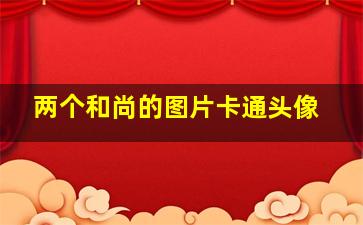 两个和尚的图片卡通头像